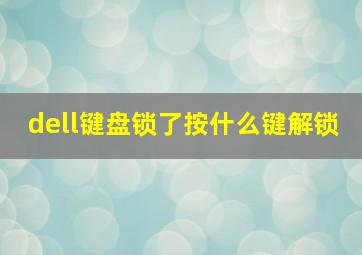 dell键盘锁了按什么键解锁